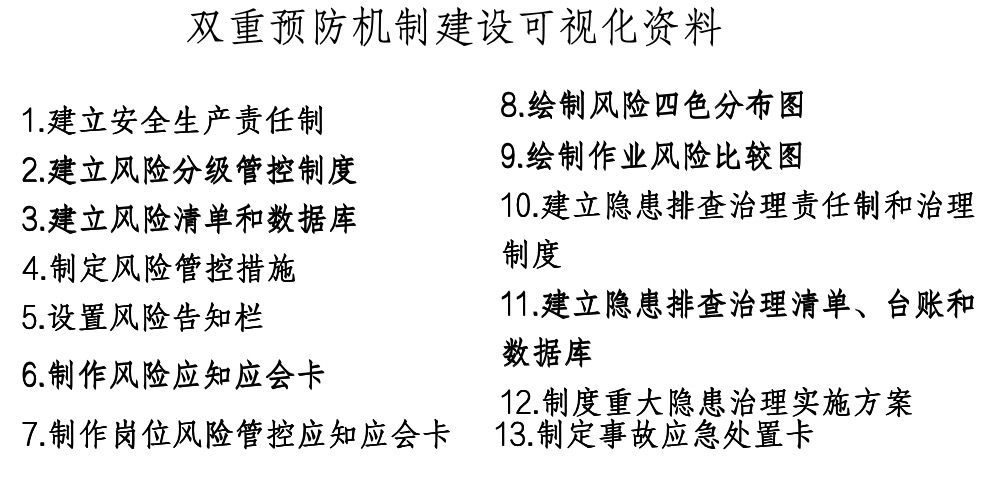 双重预防机制建设可视化资料

1.建立安全生产责任制
2.建立风险分级管控制度
3.建立风险清单和数据库
4.制定风险管控措施
5.设置风险告知栏
6.制作风险应知应会卡
7.制作岗位风险管控应知应会卡

8.绘制风险四色分布图
9.绘制作业风险比较图
10.建立隐患排查治理责任制和治理制度
11.建立隐患排查治理清单、台账和数据库
12.制度重大隐患治理实施方案
13.制定事故应急处置卡